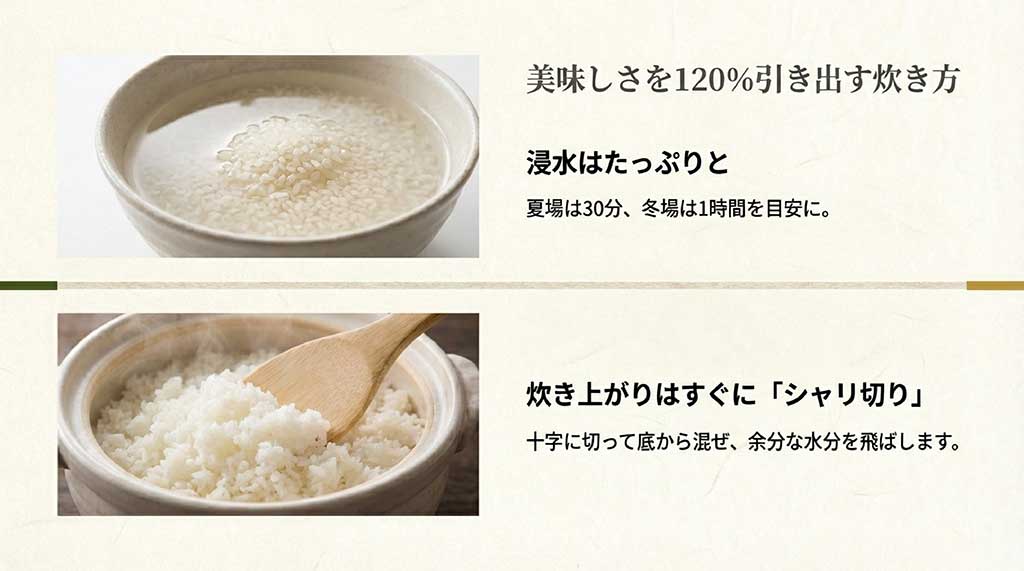 美味しさを120%引き出す炊き方

浸水はたっぷりと

夏場は30分、冬場は1時間を目安に。

炊き上がりはすぐに「シャリ切り」

十字に切って底から混ぜ、余分な水分を飛ばします。